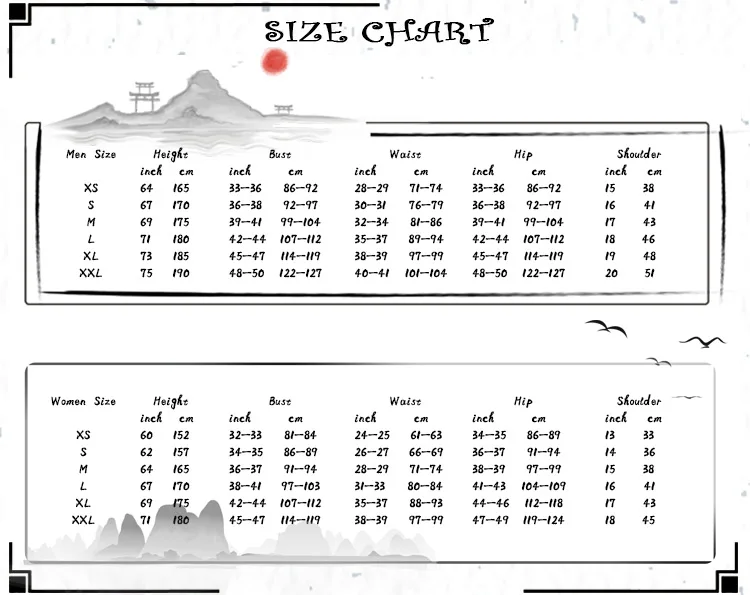 SIZE CHART

| Men Size | Height inch | Height cm | Bust inch | Bust cm | Waist inch | Waist cm | Hip inch | Hip cm | Shoulder inch | Shoulder cm |
|---|---|---|---|---|---|---|---|---|---|---|
| XS | 64 | 165 | 33--36 | 86--92 | 28--29 | 71--74 | 33--36 | 86--92 | 15 | 38 |
| S | 67 | 170 | 36--38 | 92--97 | 30--31 | 76--79 | 36--38 | 92--97 | 16 | 41 |
| M | 69 | 175 | 39--41 | 99--104 | 32--34 | 81--86 | 39--41 | 99--104 | 17 | 43 |
| L | 71 | 180 | 42--44 | 107--112 | 35--37 | 89--94 | 42--44 | 107--112 | 18 | 46 |
| XL | 73 | 185 | 45--47 | 114--119 | 38--39 | 97--99 | 45--47 | 114--119 | 19 | 48 |
| XXL | 75 | 190 | 48--50 | 122--127 | 40--41 | 101--104 | 48--50 | 122--127 | 20 | 51 |

| Women Size | Height inch | Height cm | Bust inch | Bust cm | Waist inch | Waist cm | Hip inch | Hip cm | Shoulder inch | Shoulder cm |
|---|---|---|---|---|---|---|---|---|---|---|
| XS | 60 | 152 | 32--33 | 81--84 | 24--25 | 61--63 | 34--35 | 86--89 | 13 | 33 |
| S | 62 | 157 | 34--35 | 86--89 | 26--27 | 66--69 | 36--37 | 91--94 | 14 | 36 |
| M | 64 | 165 | 36--37 | 91--94 | 28--29 | 71--74 | 38--39 | 97--99 | 15 | 38 |
| L | 67 | 170 | 38--41 | 97--103 | 31--33 | 80--84 | 41--43 | 104--109 | 16 | 41 |
| XL | 69 | 175 | 42--44 | 107--112 | 35--37 | 88--93 | 44--46 | 112--118 | 17 | 43 |
| XXL | 71 | 180 | 45--47 | 114--119 | 38--39 | 97--99 | 47--49 | 119--124 | 18 | 45 |